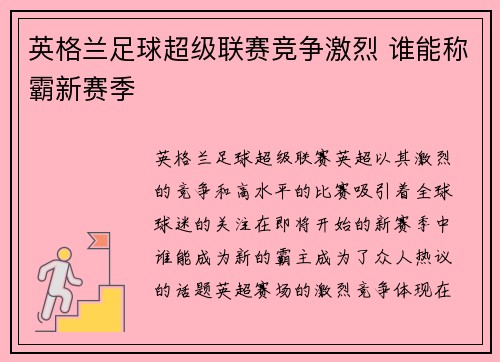 英格兰足球超级联赛竞争激烈 谁能称霸新赛季

英格兰足球超级联赛英超以其激烈的竞争和高水平的比赛吸引着全球球迷的关注在即将开始的新赛季中谁能成为新的霸主成为了众人热议的话题英超赛场的激烈竞争体现在